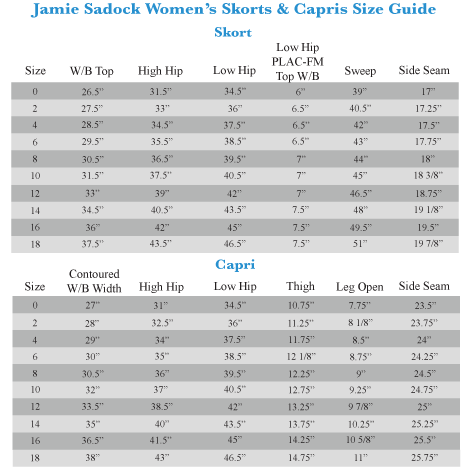 Jamie Sadock Women's Skorts & Capris Size Guide

Skort

| Size | W/B Top | High Hip | Low Hip | Low Hip PLAC-FM Top W/B | Sweep | Side Seam |
|---|---|---|---|---|---|---|
| 0 | 26.5" | 31.5" | 34.5" | 6" | 39" | 17" |
| 2 | 27.5" | 33" | 36" | 6.5" | 40.5" | 17.25" |
| 4 | 28.5" | 34.5" | 37.5" | 6.5" | 42" | 17.5" |
| 6 | 29.5" | 35.5" | 38.5" | 6.5" | 43" | 17.75" |
| 8 | 30.5" | 36.5" | 39.5" | 7" | 44" | 18" |
| 10 | 31.5" | 37.5" | 40.5" | 7" | 45" | 18 3/8" |
| 12 | 33" | 39" | 42" | 7" | 46.5" | 18.75" |
| 14 | 34.5" | 40.5" | 43.5" | 7.5" | 48" | 19 1/8" |
| 16 | 36" | 42" | 45" | 7.5" | 49.5" | 19.5" |
| 18 | 37.5" | 43.5" | 46.5" | 7.5" | 51" | 19 7/8" |

Capri

| Size | Contoured W/B Width | High Hip | Low Hip | Thigh | Leg Open | Side Seam |
|---|---|---|---|---|---|---|
| 0 | 27" | 31" | 34.5" | 10.75" | 7.75" | 23.5" |
| 2 | 28" | 32.5" | 36" | 11.25" | 8 1/8" | 23.75" |
| 4 | 29" | 34" | 37.5" | 11.75" | 8.5" | 24" |
| 6 | 30" | 35" | 38.5" | 12 1/8" | 8.75" | 24.25" |
| 8 | 30.5" | 36" | 39.5" | 12.25" | 9" | 24.5" |
| 10 | 32" | 37" | 40.5" | 12.75" | 9.25" | 24.75" |
| 12 | 33.5" | 38.5" | 42" | 13.25" | 9 7/8" | 25" |
| 14 | 35" | 40" | 43.5" | 13.75" | 10.25" | 25.25" |
| 16 | 36.5" | 41.5" | 45" | 14.25" | 10 5/8" | 25.5" |
| 18 | 38" | 43" | 46.5" | 14.75" | 11" | 25.75" |